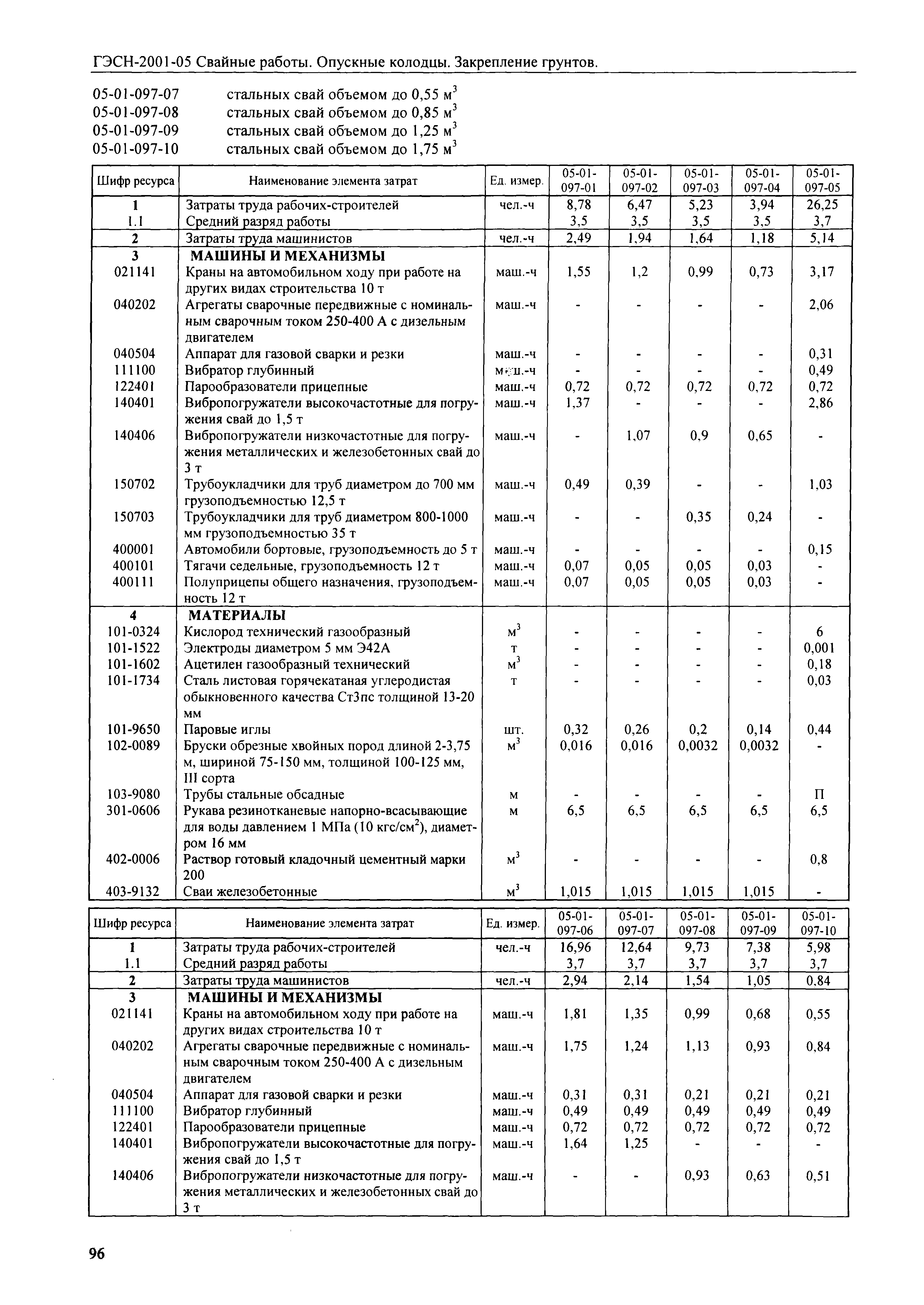 ГЭСН-2001-05 Свайные работы. Опускные колодцы. Закрепление грунтов.

05-01-097-07 стальных свай объемом до 0,55 м$^3$
05-01-097-08 стальных свай объемом до 0,85 м$^3$
05-01-097-09 стальных свай объемом до 1,25 м$^3$
05-01-097-10 стальных свай объемом до 1,75 м$^3$

| Шифр ресурса | Наименование элемента затрат | Ед. измер. | 05-01-097-01 | 05-01-097-02 | 05-01-097-03 | 05-01-097-04 | 05-01-097-05 |
|---|---|---|---|---|---|---|---|
| 1 | Затраты труда рабочих-строителей | чел.-ч | 8,78 | 6,47 | 5,23 | 3,94 | 26,25 |
| 1.1 | Средний разряд работы | | 3,5 | 3,5 | 3,5 | 3,5 | 3,7 |
| 2 | Затраты труда машинистов | чел.-ч | 2,49 | 1,94 | 1,64 | 1,18 | 5,14 |
| 3 | МАШИНЫ И МЕХАНИЗМЫ | | | | | | |
| 021141 | Краны на автомобильном ходу при работе на других видах строительства 10 т | маш.-ч | 1,55 | 1,2 | 0,99 | 0,73 | 3,17 |
| 040202 | Агрегаты сварочные передвижные с номинальным сварочным током 250-400 А с дизельным двигателем | маш.-ч | - | - | - | - | 2,06 |
| 040504 | Аппарат для газовой сварки и резки | маш.-ч | - | - | - | - | 0,31 |
| 111100 | Вибратор глубинный | маш.-ч | - | - | - | - | 0,49 |
| 122401 | Парообразователи прицепные | маш.-ч | 0,72 | 0,72 | 0,72 | 0,72 | 0,72 |
| 140401 | Вибропогружатели высокочастотные для погружения свай до 1,5 т | маш.-ч | 1,37 | - | - | - | 2,86 |
| 140406 | Вибропогружатели низкочастотные для погружения металлических и железобетонных свай до 3 т | маш.-ч | - | 1,07 | 0,9 | 0,65 | - |
| 150702 | Трубоукладчики для труб диаметром до 700 мм грузоподъемностью 12,5 т | маш.-ч | 0,49 | 0,39 | - | - | 1,03 |
| 150703 | Трубоукладчики для труб диаметром 800-1000 мм грузоподъемностью 35 т | маш.-ч | - | - | 0,35 | 0,24 | - |
| 400001 | Автомобили бортовые, грузоподъемность до 5 т | маш.-ч | - | - | - | - | 0,15 |
| 400101 | Тягачи седельные, грузоподъемность 12 т | маш.-ч | 0,07 | 0,05 | 0,05 | 0,03 | - |
| 400111 | Полуприцепы общего назначения, грузоподъемность 12 т | маш.-ч | 0,07 | 0,05 | 0,05 | 0,03 | - |
| 4 | МАТЕРИАЛЫ | | | | | | |
| 101-0324 | Кислород технический газообразный | м$^3$ | - | - | - | - | 6 |
| 101-1522 | Электроды диаметром 5 мм Э42А | т | - | - | - | - | 0,001 |
| 101-1602 | Ацетилен газообразный технический | м$^3$ | - | - | - | - | 0,18 |
| 101-1734 | Сталь листовая горячекатаная углеродистая обыкновенного качества Ст3пс толщиной 13-20 мм | т | - | - | - | - | 0,03 |
| 101-9650 | Паровые иглы | шт. | 0,32 | 0,26 | 0,2 | 0,14 | 0,44 |
| 102-0089 | Бруски обрезные хвойных пород длиной 2-3,75 м, шириной 75-150 мм, толщиной 100-125 мм, III сорта | м$^3$ | 0,016 | 0,016 | 0,0032 | 0,0032 | - |
| 103-9080 | Трубы стальные обсадные | м | - | - | - | - | П |
| 301-0606 | Рукава резинотканевые напорно-всасывающие для воды давлением 1 МПа (10 кгс/см$^2$), диаметром 16 мм | м | 6,5 | 6,5 | 6,5 | 6,5 | 6,5 |
| 402-0006 | Раствор готовый кладочный цементный марки 200 | м$^3$ | - | - | - | - | 0,8 |
| 403-9132 | Сваи железобетонные | м$^3$ | 1,015 | 1,015 | 1,015 | 1,015 | - |

| Шифр ресурса | Наименование элемента затрат | Ед. измер. | 05-01-097-06 | 05-01-097-07 | 05-01-097-08 | 05-01-097-09 | 05-01-097-10 |
|---|---|---|---|---|---|---|---|
| 1 | Затраты труда рабочих-строителей | чел.-ч | 16,96 | 12,64 | 9,73 | 7,38 | 5,98 |
| 1.1 | Средний разряд работы | | 3,7 | 3,7 | 3,7 | 3,7 | 3,7 |
| 2 | Затраты труда машинистов | чел.-ч | 2,94 | 2,14 | 1,54 | 1,05 | 0,84 |
| 3 | МАШИНЫ И МЕХАНИЗМЫ | | | | | | |
| 021141 | Краны на автомобильном ходу при работе на других видах строительства 10 т | маш.-ч | 1,81 | 1,35 | 0,99 | 0,68 | 0,55 |
| 040202 | Агрегаты сварочные передвижные с номинальным сварочным током 250-400 А с дизельным двигателем | маш.-ч | 1,75 | 1,24 | 1,13 | 0,93 | 0,84 |
| 040504 | Аппарат для газовой сварки и резки | маш.-ч | 0,31 | 0,31 | 0,21 | 0,21 | 0,21 |
| 111100 | Вибратор глубинный | маш.-ч | 0,49 | 0,49 | 0,49 | 0,49 | 0,49 |
| 122401 | Парообразователи прицепные | маш.-ч | 0,72 | 0,72 | 0,72 | 0,72 | 0,72 |
| 140401 | Вибропогружатели высокочастотные для погружения свай до 1,5 т | маш.-ч | 1,64 | 1,25 | - | - | - |
| 140406 | Вибропогружатели низкочастотные для погружения металлических и железобетонных свай до 3 т | маш.-ч | - | - | 0,93 | 0,63 | 0,51 |

96